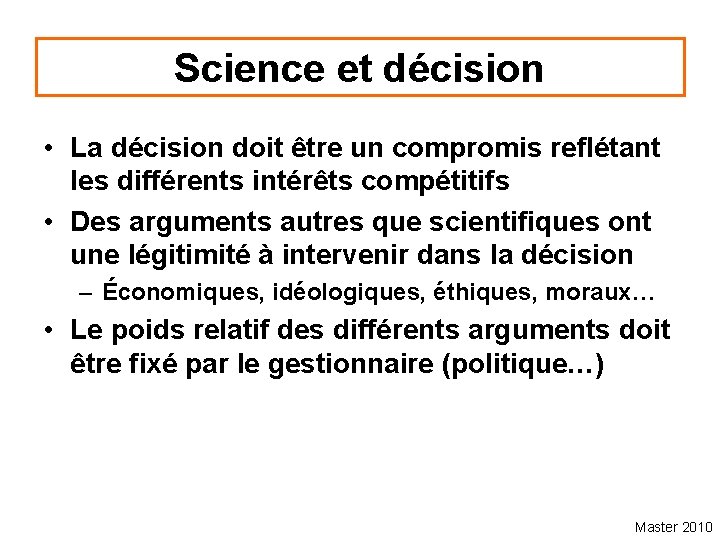 Science et décision

• La décision doit être un compromis reflétant les différents intérêts compétitifs

• Des arguments autres que scientifiques ont une légitimité à intervenir dans la décision

– Économiques, idéologiques, éthiques, moraux…

• Le poids relatif des différents arguments doit être fixé par le gestionnaire (politique…)

Master 2010